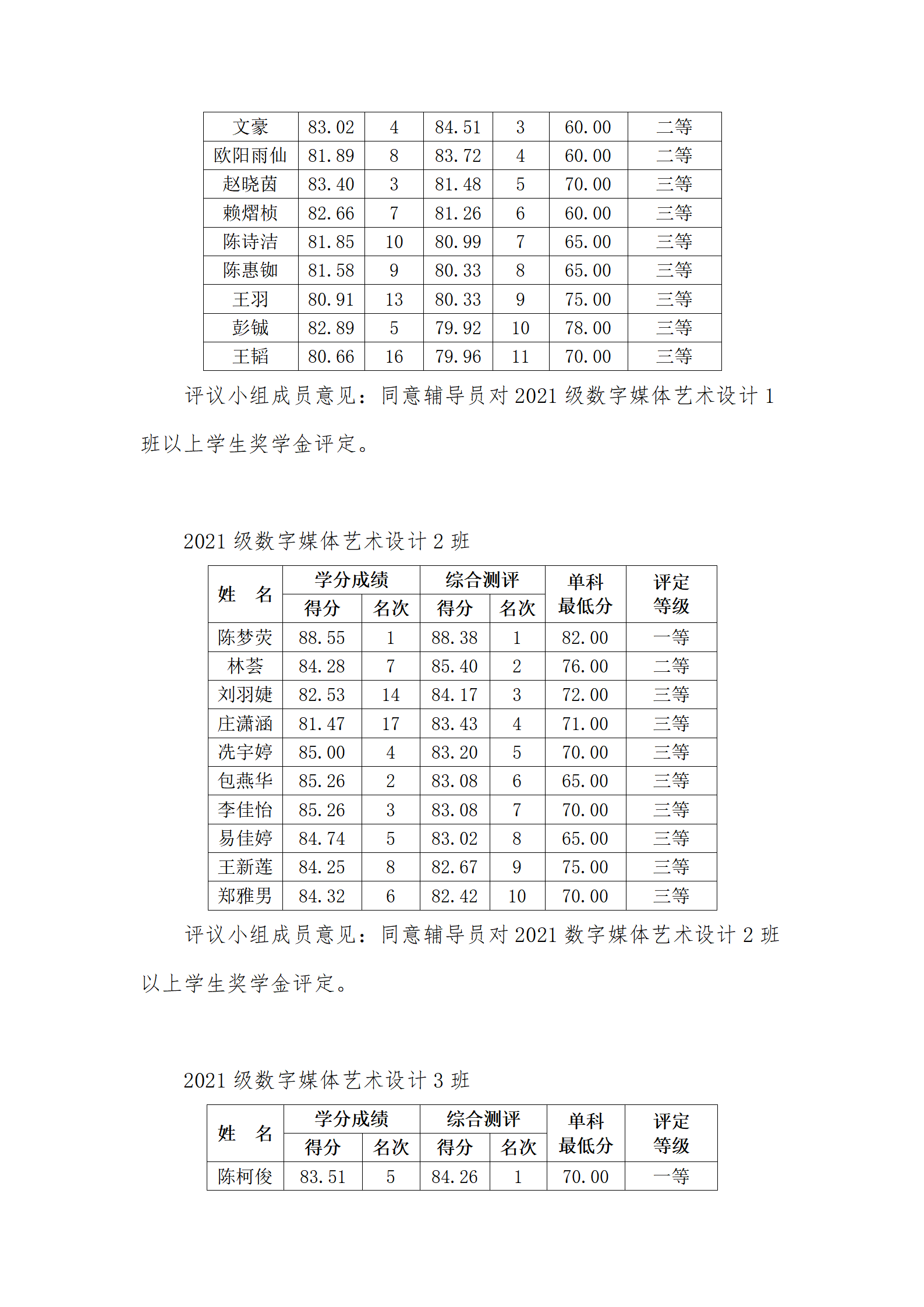 | 文豪 | 83.02 | 4 | 84.51 | 3 | 60.00 | 二等 |
|---|---|---|---|---|---|---|
| 欧阳雨仙 | 81.89 | 8 | 83.72 | 4 | 60.00 | 二等 |
| 赵晓茵 | 83.40 | 3 | 81.48 | 5 | 70.00 | 三等 |
| 赖熠桢 | 82.66 | 7 | 81.26 | 6 | 60.00 | 三等 |
| 陈诗洁 | 81.85 | 10 | 80.99 | 7 | 65.00 | 三等 |
| 陈惠铷 | 81.58 | 9 | 80.33 | 8 | 65.00 | 三等 |
| 王羽 | 80.91 | 13 | 80.33 | 9 | 75.00 | 三等 |
| 彭铖 | 82.89 | 5 | 79.92 | 10 | 78.00 | 三等 |
| 王韬 | 80.66 | 16 | 79.96 | 11 | 70.00 | 三等 |

评议小组成员意见：同意辅导员对 2021 级数字媒体艺术设计 1 班以上学生奖学金评定。

2021 级数字媒体艺术设计 2 班

| 姓　名 | 学分成绩 得分 | 学分成绩 名次 | 综合测评 得分 | 综合测评 名次 | 单科最低分 | 评定等级 |
|---|---|---|---|---|---|---|
| 陈梦荧 | 88.55 | 1 | 88.38 | 1 | 82.00 | 一等 |
| 林荟 | 84.28 | 7 | 85.40 | 2 | 76.00 | 二等 |
| 刘羽婕 | 82.53 | 14 | 84.17 | 3 | 72.00 | 三等 |
| 庄潇涵 | 81.47 | 17 | 83.43 | 4 | 71.00 | 三等 |
| 冼宇婷 | 85.00 | 4 | 83.20 | 5 | 70.00 | 三等 |
| 包燕华 | 85.26 | 2 | 83.08 | 6 | 65.00 | 三等 |
| 李佳怡 | 85.26 | 3 | 83.08 | 7 | 70.00 | 三等 |
| 易佳婷 | 84.74 | 5 | 83.02 | 8 | 65.00 | 三等 |
| 王新莲 | 84.25 | 8 | 82.67 | 9 | 75.00 | 三等 |
| 郑雅男 | 84.32 | 6 | 82.42 | 10 | 70.00 | 三等 |

评议小组成员意见：同意辅导员对 2021 数字媒体艺术设计 2 班以上学生奖学金评定。

2021 级数字媒体艺术设计 3 班

| 姓　名 | 学分成绩 得分 | 学分成绩 名次 | 综合测评 得分 | 综合测评 名次 | 单科最低分 | 评定等级 |
|---|---|---|---|---|---|---|
| 陈柯俊 | 83.51 | 5 | 84.26 | 1 | 70.00 | 一等 |